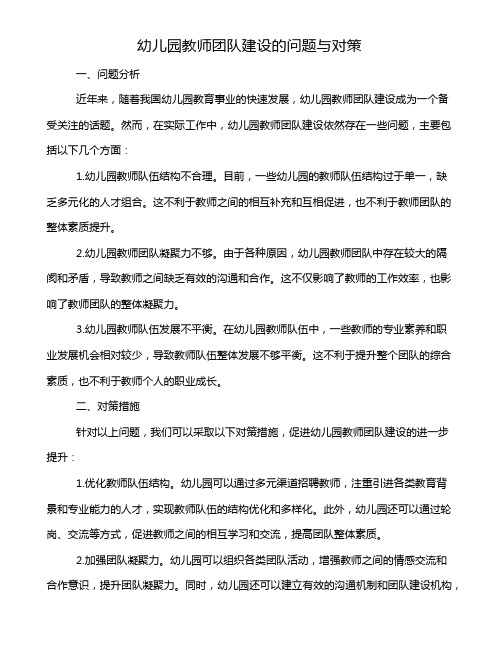 幼儿园教师团队建设的问题与对策

一、问题分析

近年来，随着我国幼儿园教育事业的快速发展，幼儿园教师团队建设成为一个备受关注的话题。然而，在实际工作中，幼儿园教师团队建设依然存在一些问题，主要包括以下几个方面：

1.幼儿园教师队伍结构不合理。目前，一些幼儿园的教师队伍结构过于单一，缺乏多元化的人才组合。这不利于教师之间的相互补充和互相促进，也不利于教师团队的整体素质提升。

2.幼儿园教师团队凝聚力不够。由于各种原因，幼儿园教师团队中存在较大的隔阂和矛盾，导致教师之间缺乏有效的沟通和合作。这不仅影响了教师的工作效率，也影响了教师团队的整体凝聚力。

3.幼儿园教师队伍发展不平衡。在幼儿园教师队伍中，一些教师的专业素养和职业发展机会相对较少，导致教师队伍整体发展不够平衡。这不利于提升整个团队的综合素质，也不利于教师个人的职业成长。

二、对策措施

针对以上问题，我们可以采取以下对策措施，促进幼儿园教师团队建设的进一步提升：

1.优化教师队伍结构。幼儿园可以通过多元渠道招聘教师，注重引进各类教育背景和专业能力的人才，实现教师队伍的结构优化和多样化。此外，幼儿园还可以通过轮岗、交流等方式，促进教师之间的相互学习和交流，提高团队整体素质。

2.加强团队凝聚力。幼儿园可以组织各类团队活动，增强教师之间的情感交流和合作意识，提升团队凝聚力。同时，幼儿园还可以建立有效的沟通机制和团队建设机构，